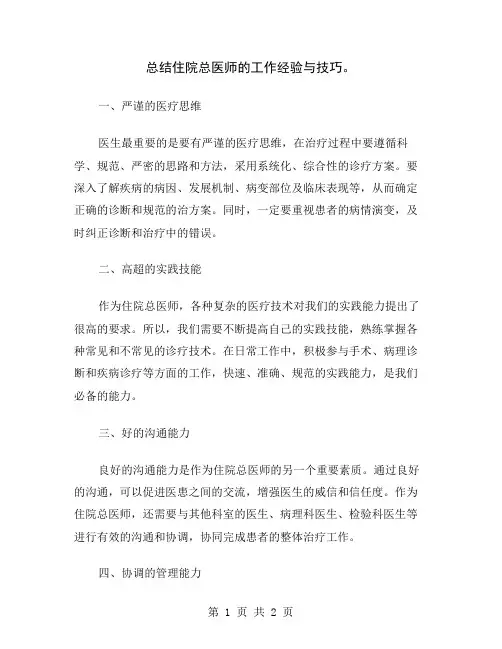 总结住院总医师的工作经验与技巧。

一、严谨的医疗思维

医生最重要的是要有严谨的医疗思维，在治疗过程中要遵循科学、规范、严密的思路和方法，采用系统化、综合性的诊疗方案。要深入了解疾病的病因、发展机制、病变部位及临床表现等，从而确定正确的诊断和规范的治方案。同时，一定要重视患者的病情演变，及时纠正诊断和治疗中的错误。

二、高超的实践技能

作为住院总医师，各种复杂的医疗技术对我们的实践能力提出了很高的要求。所以，我们需要不断提高自己的实践技能，熟练掌握各种常见和不常见的诊疗技术。在日常工作中，积极参与手术、病理诊断和疾病诊疗等方面的工作，快速、准确、规范的实践能力，是我们必备的能力。

三、好的沟通能力

良好的沟通能力是作为住院总医师的另一个重要素质。通过良好的沟通，可以促进医患之间的交流，增强医生的威信和信任度。作为住院总医师，还需要与其他科室的医生、病理科医生、检验科医生等进行有效的沟通和协调，协同完成患者的整体治疗工作。

四、协调的管理能力

第 1 页 共 2 页